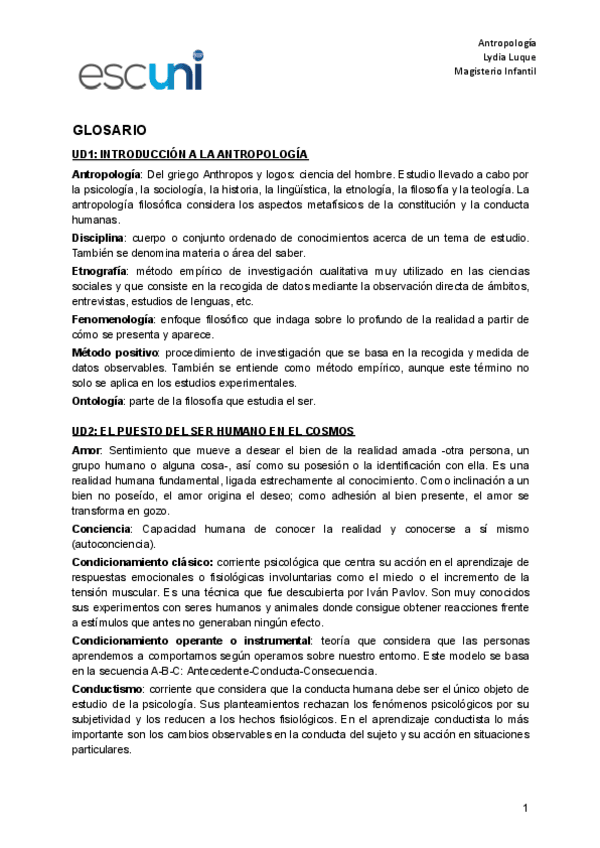 escuni

Antropología
Lydia Luque
Magisterio Infantil

GLOSARIO

UD1: INTRODUCCIÓN A LA ANTROPOLOGÍA

Antropología: Del griego Anthropos y logos: ciencia del hombre. Estudio llevado a cabo por la psicología, la sociología, la historia, la lingüística, la etnología, la filosofía y la teología. La antropología filosófica considera los aspectos metafísicos de la constitución y la conducta humanas.

Disciplina: cuerpo o conjunto ordenado de conocimientos acerca de un tema de estudio. También se denomina materia o área del saber.

Etnografía: método empírico de investigación cualitativa muy utilizado en las ciencias sociales y que consiste en la recogida de datos mediante la observación directa de ámbitos, entrevistas, estudios de lenguas, etc.

Fenomenología: enfoque filosófico que indaga sobre lo profundo de la realidad a partir de cómo se presenta y aparece.

Método positivo: procedimiento de investigación que se basa en la recogida y medida de datos observables. También se entiende como método empírico, aunque este término no solo se aplica en los estudios experimentales.

Ontología: parte de la filosofía que estudia el ser.

UD2: EL PUESTO DEL SER HUMANO EN EL COSMOS

Amor: Sentimiento que mueve a desear el bien de la realidad amada -otra persona, un grupo humano o alguna cosa-, así como su posesión o la identificación con ella. Es una realidad humana fundamental, ligada estrechamente al conocimiento. Como inclinación a un bien no poseído, el amor origina el deseo; como adhesión al bien presente, el amor se transforma en gozo.

Conciencia: Capacidad humana de conocer la realidad y conocerse a sí mismo (autoconciencia).

Condicionamiento clásico: corriente psicológica que centra su acción en el aprendizaje de respuestas emocionales o fisiológicas involuntarias como el miedo o el incremento de la tensión muscular. Es una técnica que fue descubierta por Iván Pavlov. Son muy conocidos sus experimentos con seres humanos y animales donde consigue obtener reacciones frente a estímulos que antes no generaban ningún efecto.

Condicionamiento operante o instrumental: teoría que considera que las personas aprendemos a comportarnos según operamos sobre nuestro entorno. Este modelo se basa en la secuencia A-B-C: Antecedente-Conducta-Consecuencia.

Conductismo: corriente que considera que la conducta humana debe ser el único objeto de estudio de la psicología. Sus planteamientos rechazan los fenómenos psicológicos por su subjetividad y los reducen a los hechos fisiológicos. En el aprendizaje conductista lo más importante son los cambios observables en la conducta del sujeto y su acción en situaciones particulares.

1